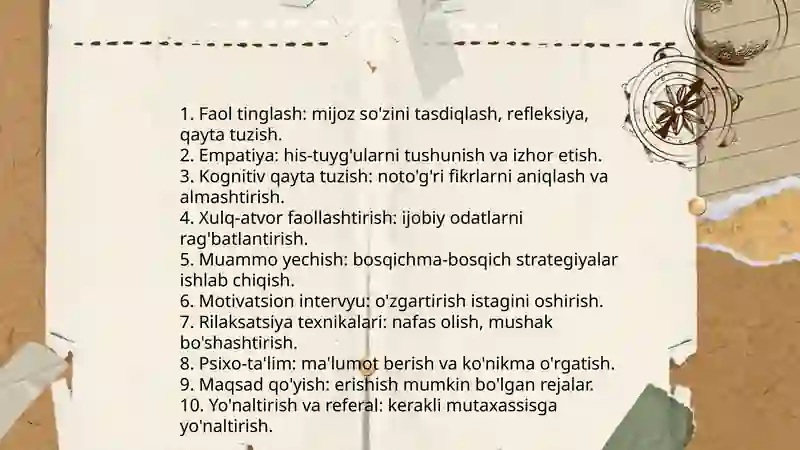 1. Faol tinglash: mijoz so'zini tasdiqlash, refleksiya, qayta tuzish.
2. Empatiya: his-tuyg'ularni tushunish va izhor etish.
3. Kognitiv qayta tuzish: noto'g'ri fikrlarni aniqlash va almashtirish.
4. Xulq-atvor faollashtirish: ijobiy odatlarni rag'batlantirish.
5. Muammo yechish: bosqichma-bosqich strategiyalar ishlab chiqish.
6. Motivatsion intervyu: o'zgartirish istagini oshirish.
7. Rilaksatsiya texnikalari: nafas olish, mushak bo'shashtirish.
8. Psixo-ta'lim: ma'lumot berish va ko'nikma o'rgatish.
9. Maqsad qo'yish: erishish mumkin bo'lgan rejalar.
10. Yo'naltirish va referal: kerakli mutaxassisga yo'naltirish.